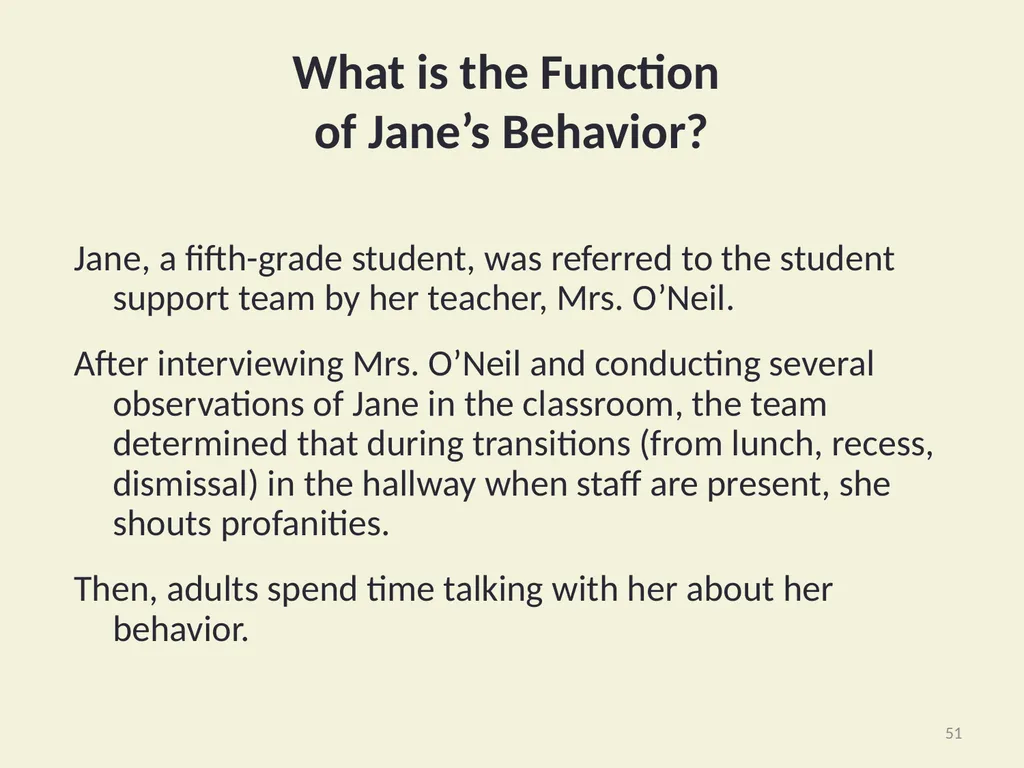 What is the Function of Jane’s Behavior?

Jane, a fifth-grade student, was referred to the student support team by her teacher, Mrs. O’Neil.

After interviewing Mrs. O’Neil and conducting several observations of Jane in the classroom, the team determined that during transitions (from lunch, recess, dismissal) in the hallway when staff are present, she shouts profanities.

Then, adults spend time talking with her about her behavior.

51